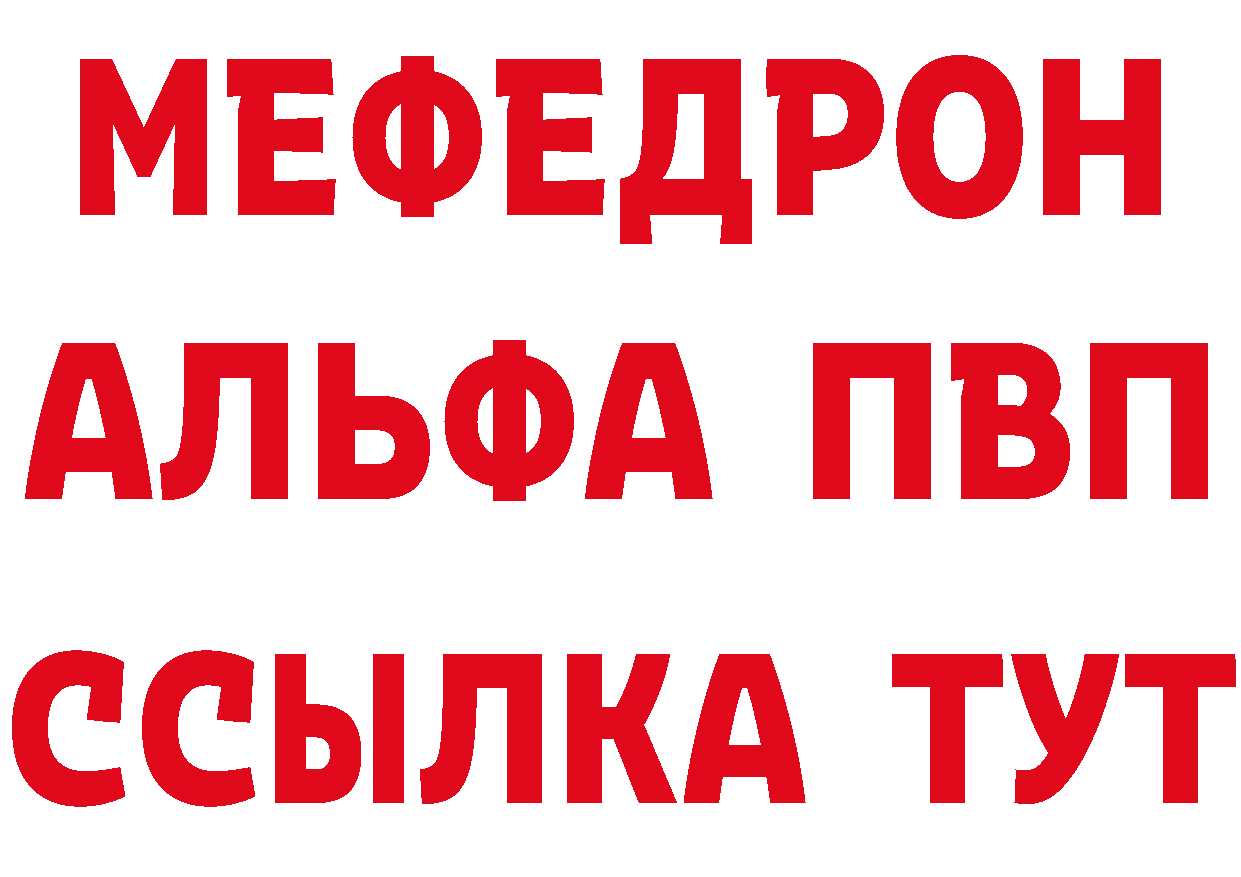 МЕФЕДРОН
АЛЬФА ПВП
ССЫЛКА ТУТ